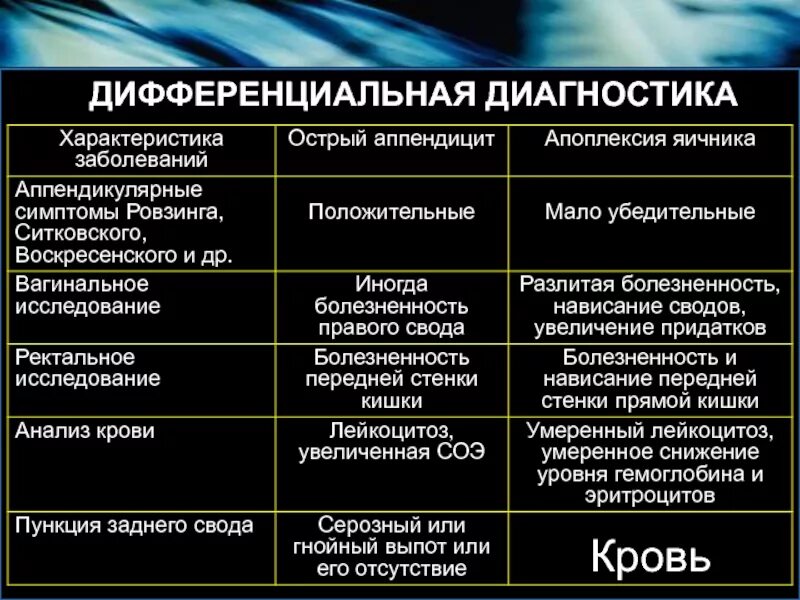 ДИФФЕРЕНЦИАЛЬНАЯ ДИАГНОСТИКА

| Характеристика заболеваний | Острый аппендицит | Апоплексия яичника |
|---|---|---|
| Аппендикулярные симптомы Ровзинга, Ситковского, Воскресенского и др. | Положительные | Мало убедительные |
| Вагинальное исследование | Иногда болезненность правого свода | Разлитая болезненность, нависание сводов, увеличение придатков |
| Ректальное исследование | Болезненность передней стенки кишки | Болезненность и нависание передней стенки прямой кишки |
| Анализ крови | Лейкоцитоз, увеличенная СОЭ | Умеренный лейкоцитоз, умеренное снижение уровня гемоглобина и эритроцитов |
| Пункция заднего свода | Серозный или гнойный выпот или его отсутствие | Кровь |